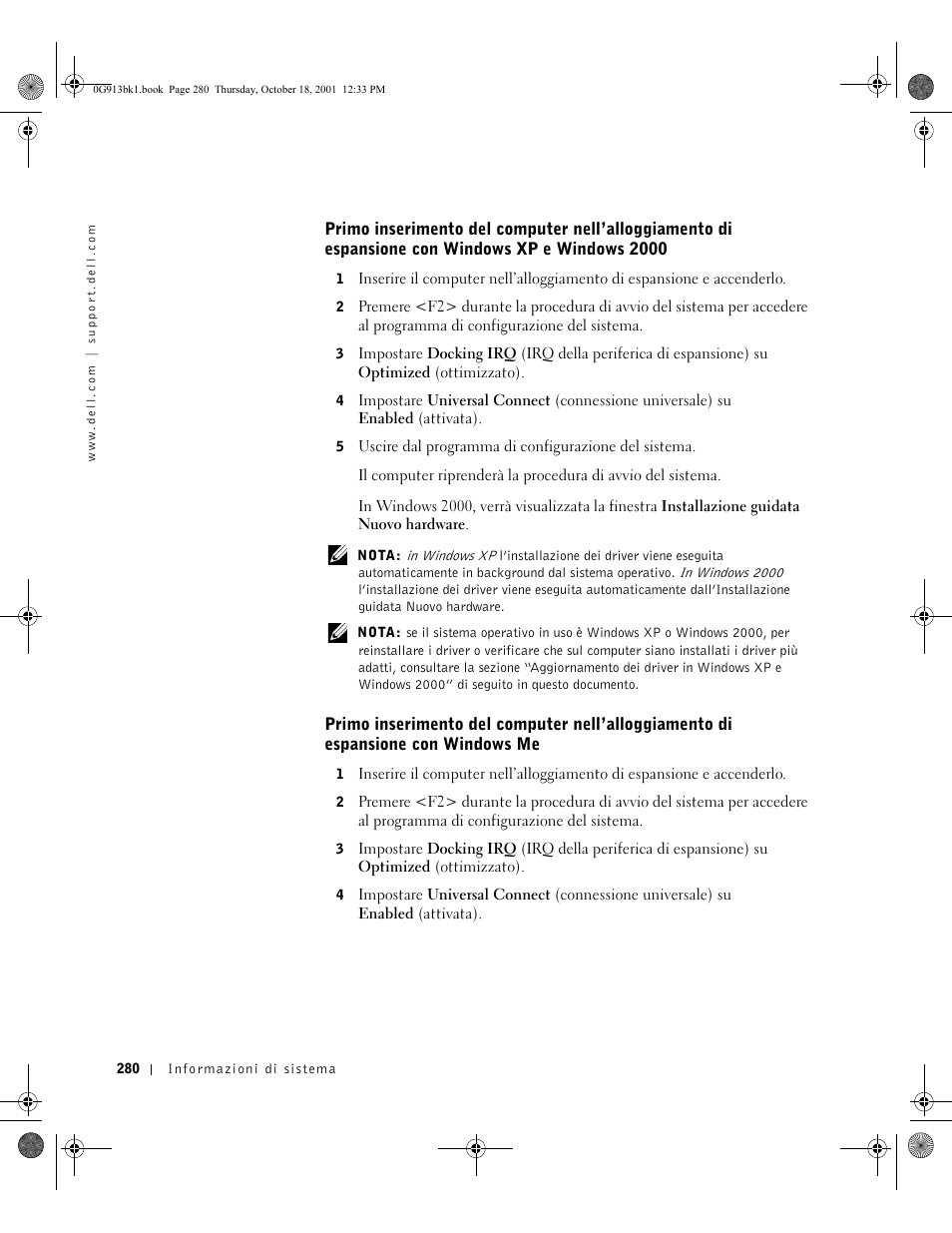 0G913bk1.book Page 280 Thursday, October 18, 2001 12:33 PM

www.dell.com | support.dell.com

Primo inserimento del computer nell'alloggiamento di espansione con Windows XP e Windows 2000

1 Inserire il computer nell'alloggiamento di espansione e accenderlo.

2 Premere <F2> durante la procedura di avvio del sistema per accedere al programma di configurazione del sistema.

3 Impostare Docking IRQ (IRQ della periferica di espansione) su Optimized (ottimizzato).

4 Impostare Universal Connect (connessione universale) su Enabled (attivata).

5 Uscire dal programma di configurazione del sistema.

Il computer riprenderà la procedura di avvio del sistema.

In Windows 2000, verrà visualizzata la finestra Installazione guidata Nuovo hardware.

NOTA: in Windows XP l'installazione dei driver viene eseguita automaticamente in background dal sistema operativo. In Windows 2000 l'installazione dei driver viene eseguita automaticamente dall'Installazione guidata Nuovo hardware.

NOTA: se il sistema operativo in uso è Windows XP o Windows 2000, per reinstallare i driver o verificare che sul computer siano installati i driver più adatti, consultare la sezione "Aggiornamento dei driver in Windows XP e Windows 2000" di seguito in questo documento.

Primo inserimento del computer nell'alloggiamento di espansione con Windows Me

1 Inserire il computer nell'alloggiamento di espansione e accenderlo.

2 Premere <F2> durante la procedura di avvio del sistema per accedere al programma di configurazione del sistema.

3 Impostare Docking IRQ (IRQ della periferica di espansione) su Optimized (ottimizzato).

4 Impostare Universal Connect (connessione universale) su Enabled (attivata).

280 | Informazioni di sistema